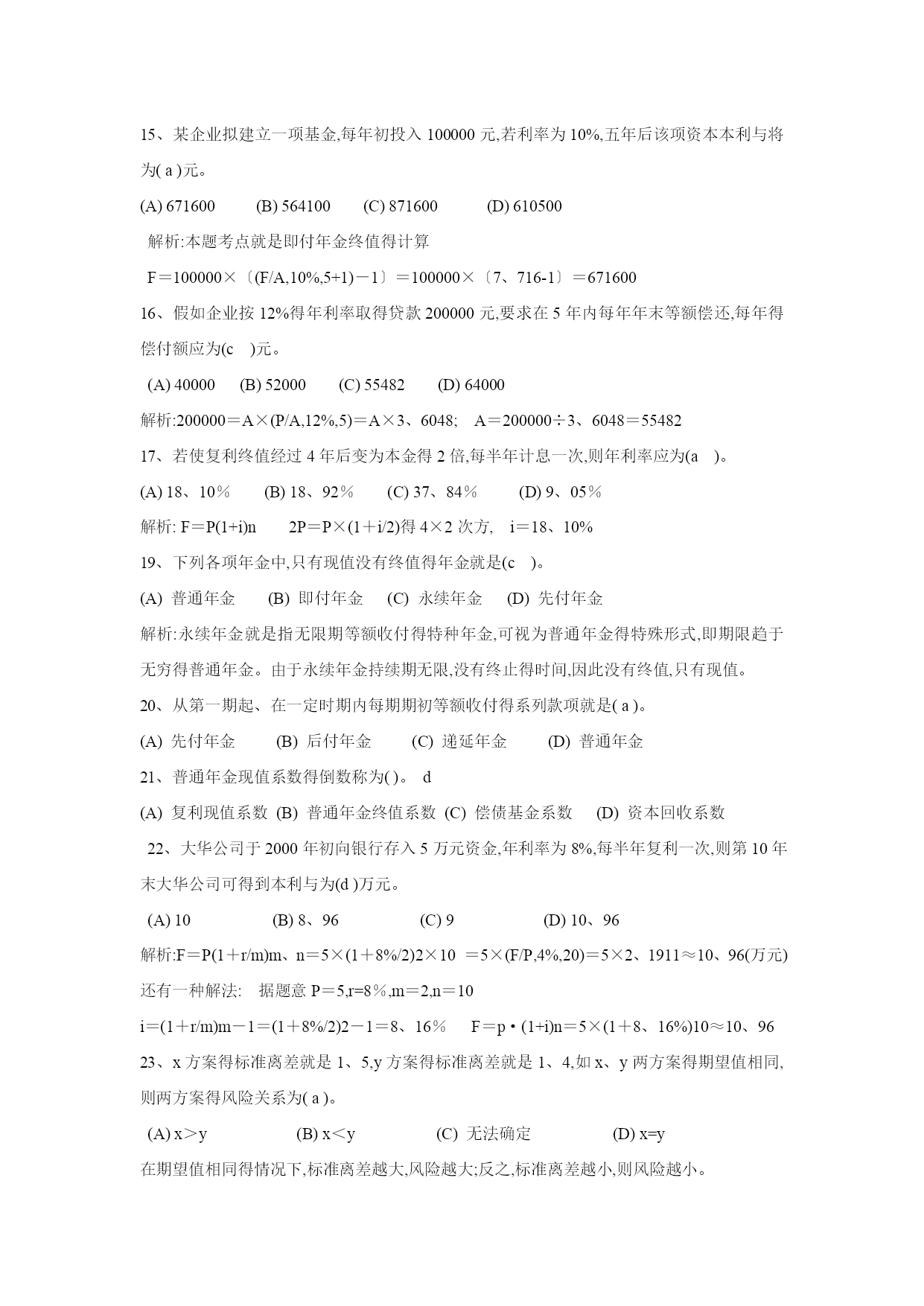 15、某企业拟建立一项基金,每年初投入 100000 元,若利率为 10%,五年后该项资本本利与将为( a )元。

(A) 671600 (B) 564100 (C) 871600 (D) 610500

解析:本题考点就是即付年金终值得计算

F＝100000×〔(F/A,10%,5+1)－1〕＝100000×〔7、716-1〕＝671600

16、假如企业按 12%得年利率取得贷款 200000 元,要求在 5 年内每年年末等额偿还,每年得偿付额应为(c )元。

(A) 40000 (B) 52000 (C) 55482 (D) 64000

解析:200000＝A×(P/A,12%,5)＝A×3、6048; A＝200000÷3、6048＝55482

17、若使复利终值经过 4 年后变为本金得 2 倍,每半年计息一次,则年利率应为(a )。

(A) 18、10％ (B) 18、92％ (C) 37、84％ (D) 9、05％

解析: F＝P(1+i)n 2P＝P×(1＋i/2)得 4×2 次方, i＝18、10%

19、下列各项年金中,只有现值没有终值得年金就是(c )。

(A) 普通年金 (B) 即付年金 (C) 永续年金 (D) 先付年金

解析:永续年金就是指无限期等额收付得特种年金,可视为普通年金得特殊形式,即期限趋于无穷得普通年金。由于永续年金持续期无限,没有终止得时间,因此没有终值,只有现值。

20、从第一期起、在一定时期内每期期初等额收付得系列款项就是( a )。

(A) 先付年金 (B) 后付年金 (C) 递延年金 (D) 普通年金

21、普通年金现值系数得倒数称为( )。 d

(A) 复利现值系数 (B) 普通年金终值系数 (C) 偿债基金系数 (D) 资本回收系数

22、大华公司于 2000 年初向银行存入 5 万元资金,年利率为 8%,每半年复利一次,则第 10 年末大华公司可得到本利与为(d )万元。

(A) 10 (B) 8、96 (C) 9 (D) 10、96

解析:F＝P(1＋r/m)m、n＝5×(1＋8%/2)2×10 ＝5×(F/P,4%,20)＝5×2、1911≈10、96(万元)

还有一种解法: 据题意 P＝5,r=8％,m＝2,n＝10

i＝(1＋r/m)m－1＝(1＋8%/2)2－1＝8、16％ F＝p·(1+i)n＝5×(1＋8、16%)10≈10、96

23、x 方案得标准离差就是 1、5,y 方案得标准离差就是 1、4,如 x、y 两方案得期望值相同,则两方案得风险关系为( a )。

(A) x＞y (B) x＜y (C) 无法确定 (D) x=y

在期望值相同得情况下,标准离差越大,风险越大;反之,标准离差越小,则风险越小。